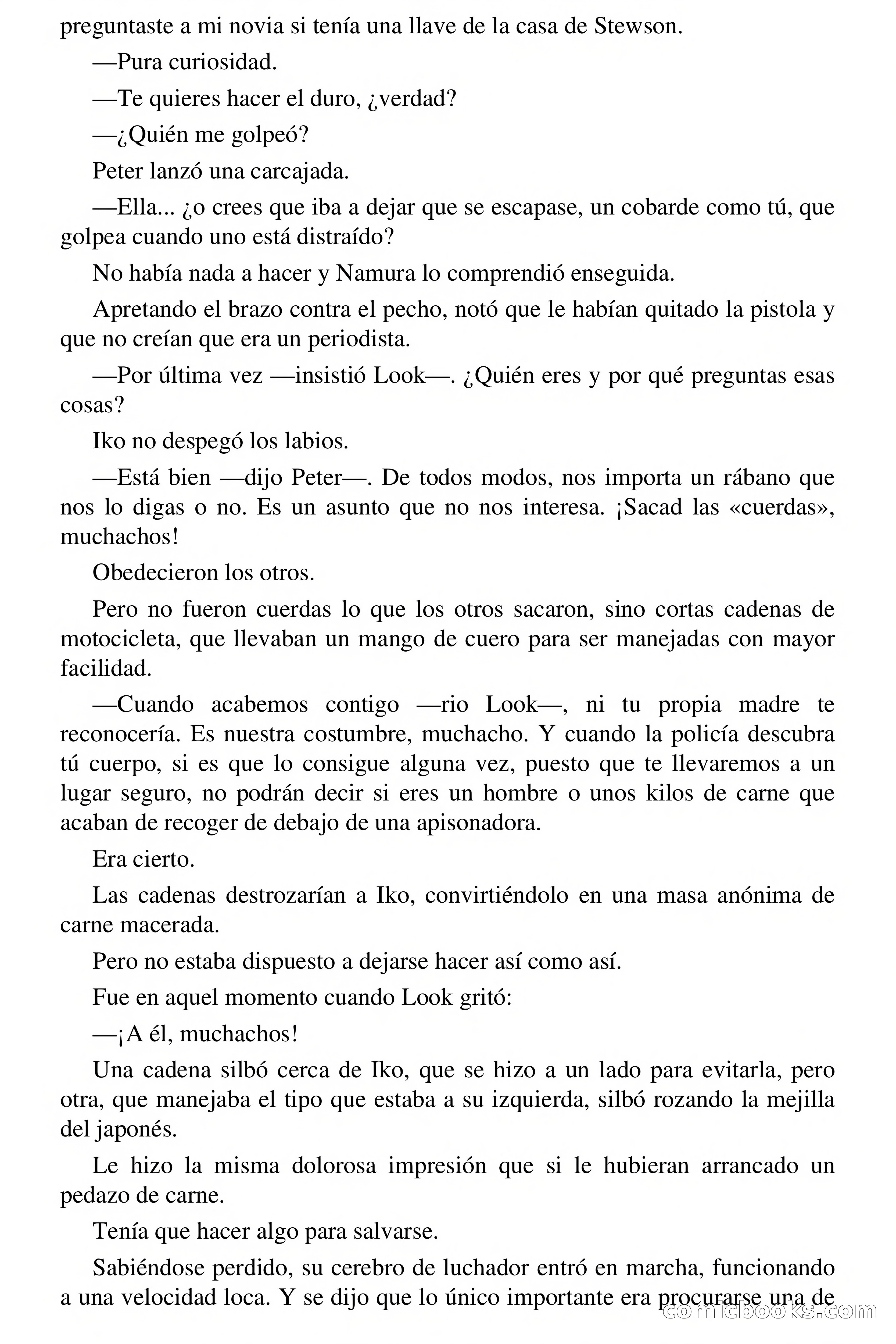 preguntaste a mi novia si tenía una llave de la casa de Stewson.

—Pura curiosidad.

—Te quieres hacer el duro, ¿verdad?

—¿Quién me golpeó?

Peter lanzó una carcajada.

—Ella... ¿o crees que iba a dejar que se escapase, un cobarde como tú, que golpea cuando uno está distraído?

No había nada a hacer y Namura lo comprendió enseguida.

Apretando el brazo contra el pecho, notó que le habían quitado la pistola y que no creían que era un periodista.

—Por última vez —insistió Look—. ¿Quién eres y por qué preguntas esas cosas?

Iko no despegó los labios.

—Está bien —dijo Peter—. De todos modos, nos importa un rábano que nos lo digas o no. Es un asunto que no nos interesa. ¡Sacad las «cuerdas», muchachos!

Obedecieron los otros.

Pero no fueron cuerdas lo que los otros sacaron, sino cortas cadenas de motocicleta, que llevaban un mango de cuero para ser manejadas con mayor facilidad.

—Cuando acabemos contigo —rio Look—, ni tu propia madre te reconocería. Es nuestra costumbre, muchacho. Y cuando la policía descubra tú cuerpo, si es que lo consigue alguna vez, puesto que te llevaremos a un lugar seguro, no podrán decir si eres un hombre o unos kilos de carne que acaban de recoger de debajo de una apisonadora.

Era cierto.

Las cadenas destrozarían a Iko, convirtiéndolo en una masa anónima de carne macerada.

Pero no estaba dispuesto a dejarse hacer así como así.

Fue en aquel momento cuando Look gritó:

—¡A él, muchachos!

Una cadena silbó cerca de Iko, que se hizo a un lado para evitarla, pero otra, que manejaba el tipo que estaba a su izquierda, silbó rozando la mejilla del japonés.

Le hizo la misma dolorosa impresión que si le hubieran arrancado un pedazo de carne.

Tenía que hacer algo para salvarse.

Sabiéndose perdido, su cerebro de luchador entró en marcha, funcionando a una velocidad loca. Y se dijo que lo único importante era procurarse una de

comicbooks.com